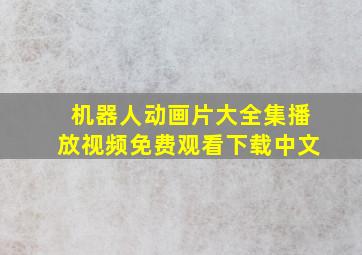 机器人动画片大全集播放视频免费观看下载中文